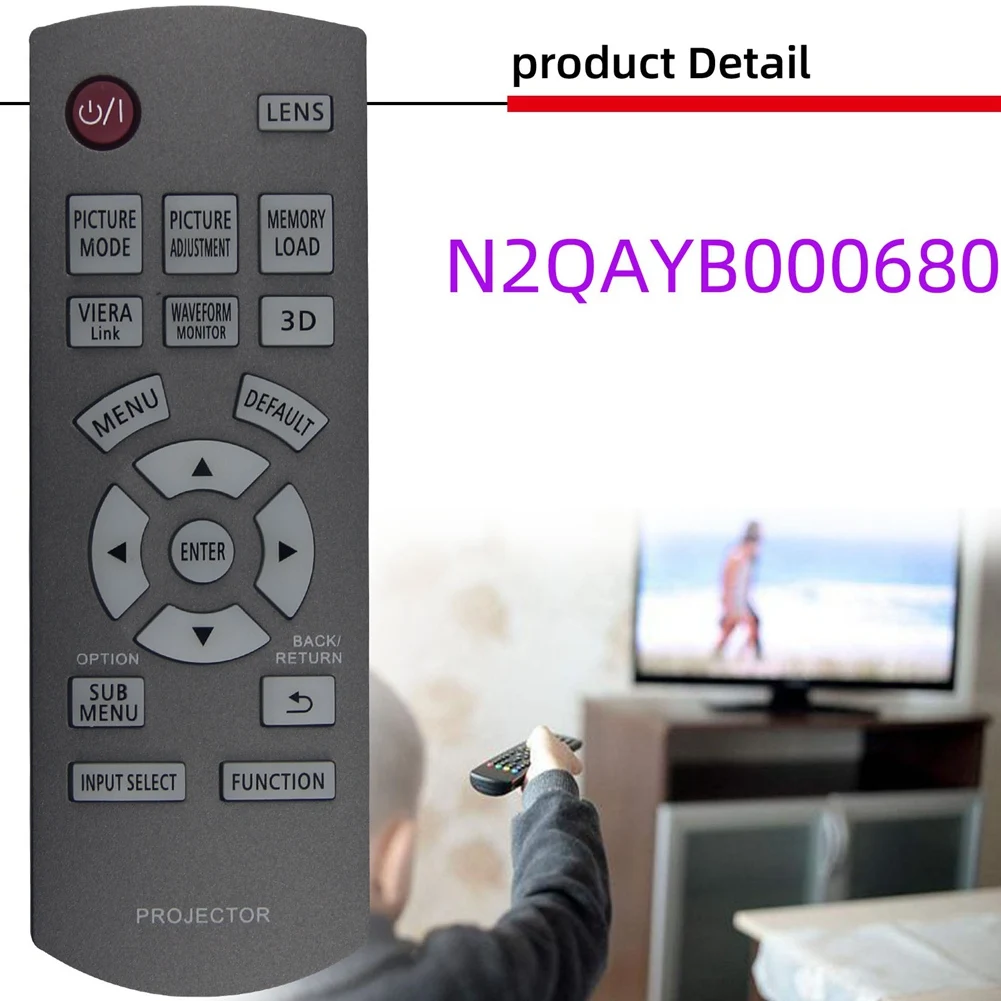 product Detail

N2QAYB000680

LENS

PICTURE MODE

PICTURE ADJUSTMENT

MEMORY LOAD

VIERA Link

WAVEFORM MONITOR

3D

MENU

DEFAULT

ENTER

OPTION

BACK/ RETURN

SUB MENU

INPUT SELECT

FUNCTION

PROJECTOR